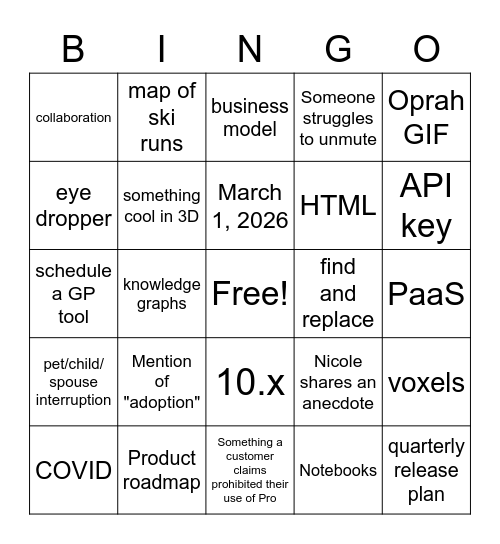 | B | I | N | G | O |
|---|---|---|---|---|
| collaboration | map of ski runs | business model | Someone struggles to unmute | Oprah GIF |
| eye dropper | something cool in 3D | March 1, 2026 | HTML | API key |
| schedule a GP tool | knowledge graphs | Free! | find and replace | PaaS |
| pet/child/ spouse interruption | Mention of "adoption" | 10.x | Nicole shares an anecdote | voxels |
| COVID | Product roadmap | Something a customer claims prohibited their use of Pro | Notebooks | quarterly release plan |